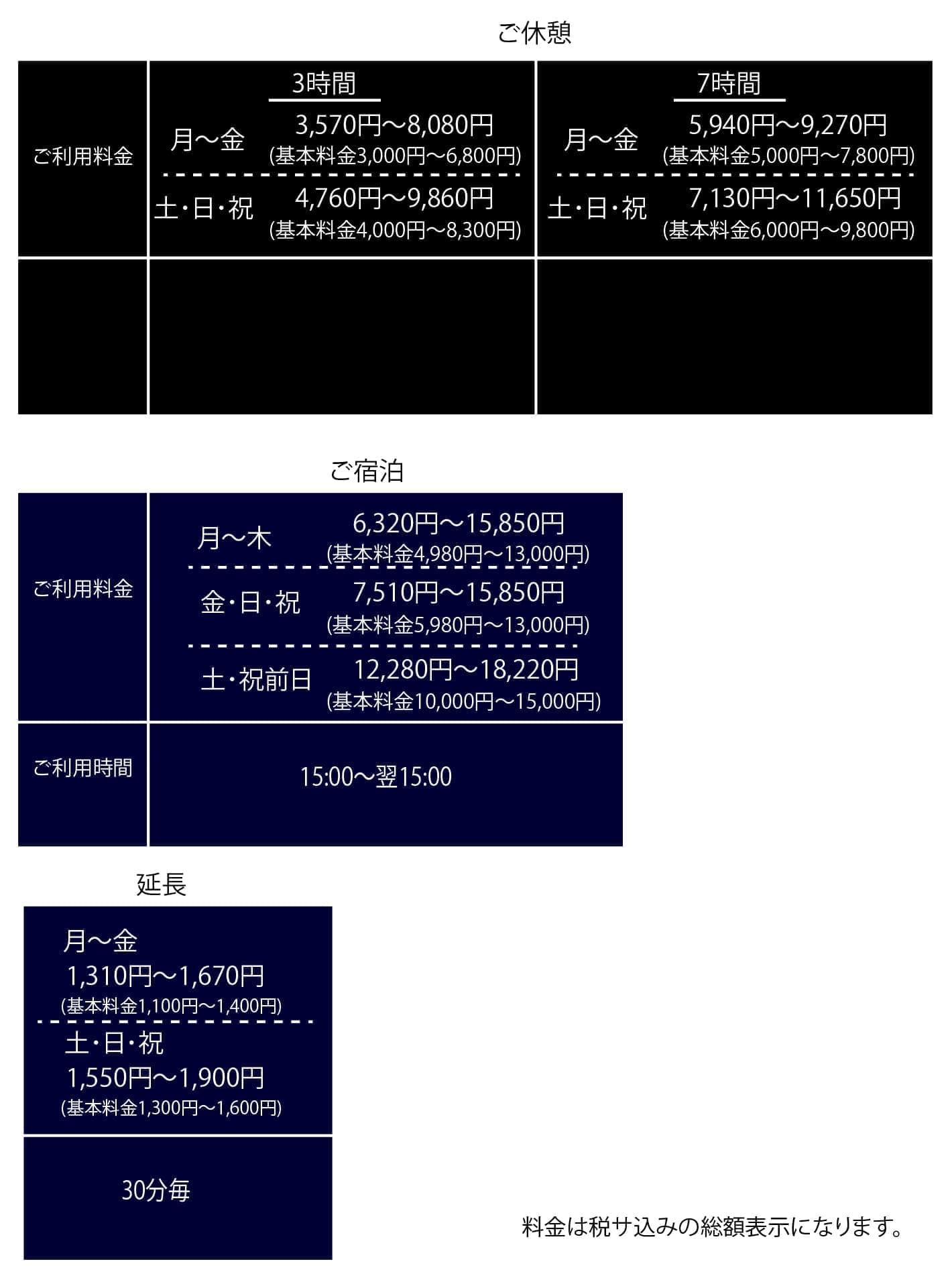 ご休憩

ご利用料金

3時間

月～金 3,570円～8,080円
(基本料金3,000円～6,800円)

土・日・祝 4,760円～9,860円
(基本料金4,000円～8,300円)

7時間

月～金 5,940円～9,270円
(基本料金5,000円～7,800円)

土・日・祝 7,130円～11,650円
(基本料金6,000円～9,800円)

ご宿泊

ご利用料金

月～木 6,320円～15,850円
(基本料金4,980円～13,000円)

金・日・祝 7,510円～15,850円
(基本料金5,980円～13,000円)

土・祝前日 12,280円～18,220円
(基本料金10,000円～15,000円)

ご利用時間

15:00～翌15:00

延長

月～金
1,310円～1,670円
(基本料金1,100円～1,400円)

土・日・祝
1,550円～1,900円
(基本料金1,300円～1,600円)

30分毎

料金は税サ込みの総額表示になります。